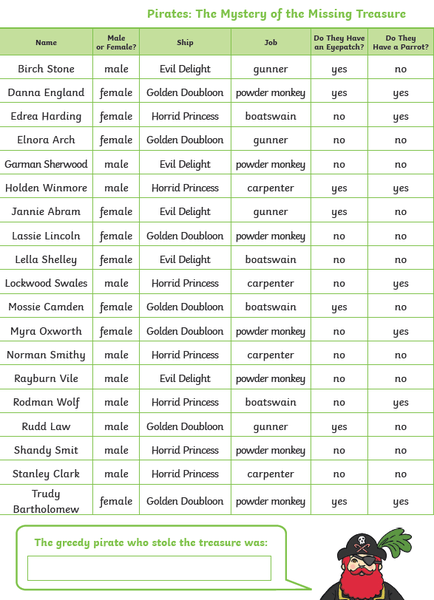 Pirates: The Mystery of the Missing Treasure

| Name | Male or Female? | Ship | Job | Do They Have an Eyepatch? | Do They Have a Parrot? |
|---|---|---|---|---|---|
| Birch Stone | male | Evil Delight | gunner | yes | no |
| Danna England | female | Golden Doubloon | powder monkey | yes | yes |
| Edrea Harding | female | Horrid Princess | boatswain | no | yes |
| Elnora Arch | female | Golden Doubloon | gunner | no | no |
| Garman Sherwood | male | Evil Delight | powder monkey | no | no |
| Holden Winmore | male | Horrid Princess | carpenter | yes | yes |
| Jannie Abram | female | Evil Delight | gunner | yes | no |
| Lassie Lincoln | female | Golden Doubloon | powder monkey | no | no |
| Lella Shelley | female | Evil Delight | boatswain | no | no |
| Lockwood Swales | male | Horrid Princess | carpenter | no | yes |
| Mossie Camden | female | Golden Doubloon | boatswain | yes | no |
| Myra Oxworth | female | Golden Doubloon | powder monkey | no | yes |
| Norman Smithy | male | Horrid Princess | carpenter | no | no |
| Rayburn Vile | male | Evil Delight | powder monkey | no | no |
| Rodman Wolf | male | Horrid Princess | boatswain | no | yes |
| Rudd Law | male | Golden Doubloon | gunner | yes | no |
| Shandy Smit | male | Horrid Princess | powder monkey | no | no |
| Stanley Clark | male | Horrid Princess | carpenter | no | no |
| Trudy Bartholomew | female | Golden Doubloon | powder monkey | yes | yes |

The greedy pirate who stole the treasure was: